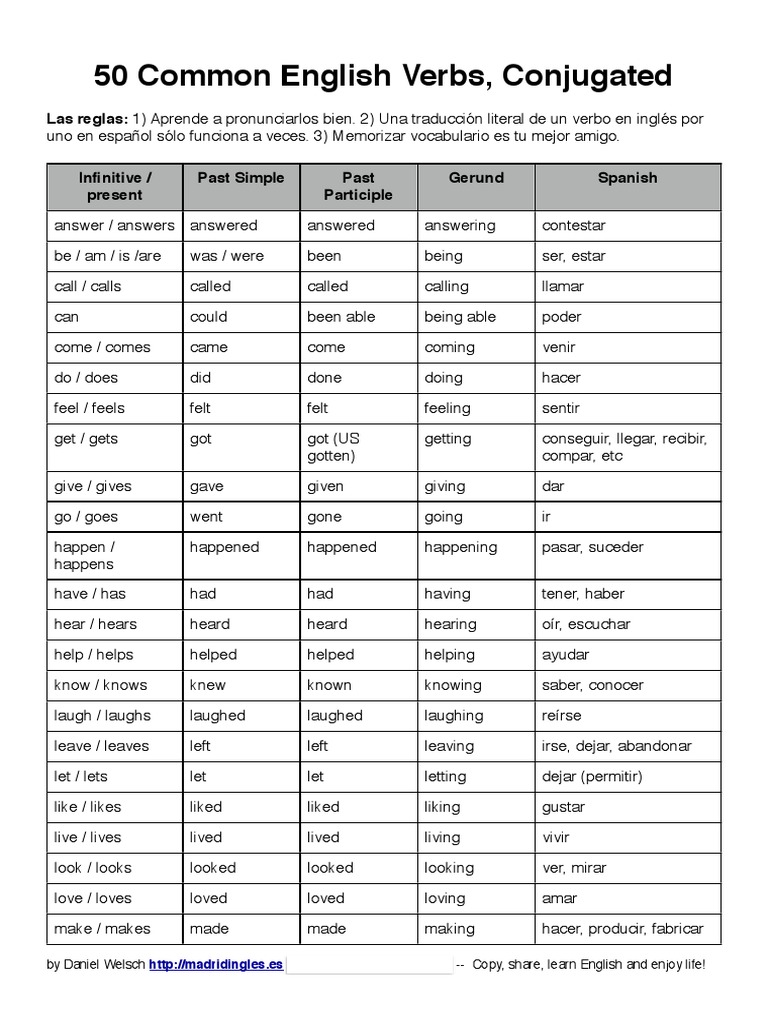 50 Common English Verbs, Conjugated

Las reglas: 1) Aprende a pronunciarlos bien. 2) Una traducción literal de un verbo en inglés por uno en español sólo funciona a veces. 3) Memorizar vocabulario es tu mejor amigo.

| Infinitive / present | Past Simple | Past Participle | Gerund | Spanish |
|---|---|---|---|---|
| answer / answers | answered | answered | answering | contestar |
| be / am / is /are | was / were | been | being | ser, estar |
| call / calls | called | called | calling | llamar |
| can | could | been able | being able | poder |
| come / comes | came | come | coming | venir |
| do / does | did | done | doing | hacer |
| feel / feels | felt | felt | feeling | sentir |
| get / gets | got | got (US gotten) | getting | conseguir, llegar, recibir, compar, etc |
| give / gives | gave | given | giving | dar |
| go / goes | went | gone | going | ir |
| happen / happens | happened | happened | happening | pasar, suceder |
| have / has | had | had | having | tener, haber |
| hear / hears | heard | heard | hearing | oír, escuchar |
| help / helps | helped | helped | helping | ayudar |
| know / knows | knew | known | knowing | saber, conocer |
| laugh / laughs | laughed | laughed | laughing | reírse |
| leave / leaves | left | left | leaving | irse, dejar, abandonar |
| let / lets | let | let | letting | dejar (permitir) |
| like / likes | liked | liked | liking | gustar |
| live / lives | lived | lived | living | vivir |
| look / looks | looked | looked | looking | ver, mirar |
| love / loves | loved | loved | loving | amar |
| make / makes | made | made | making | hacer, producir, fabricar |

by Daniel Welsch http://madridingles.es -- Copy, share, learn English and enjoy life!